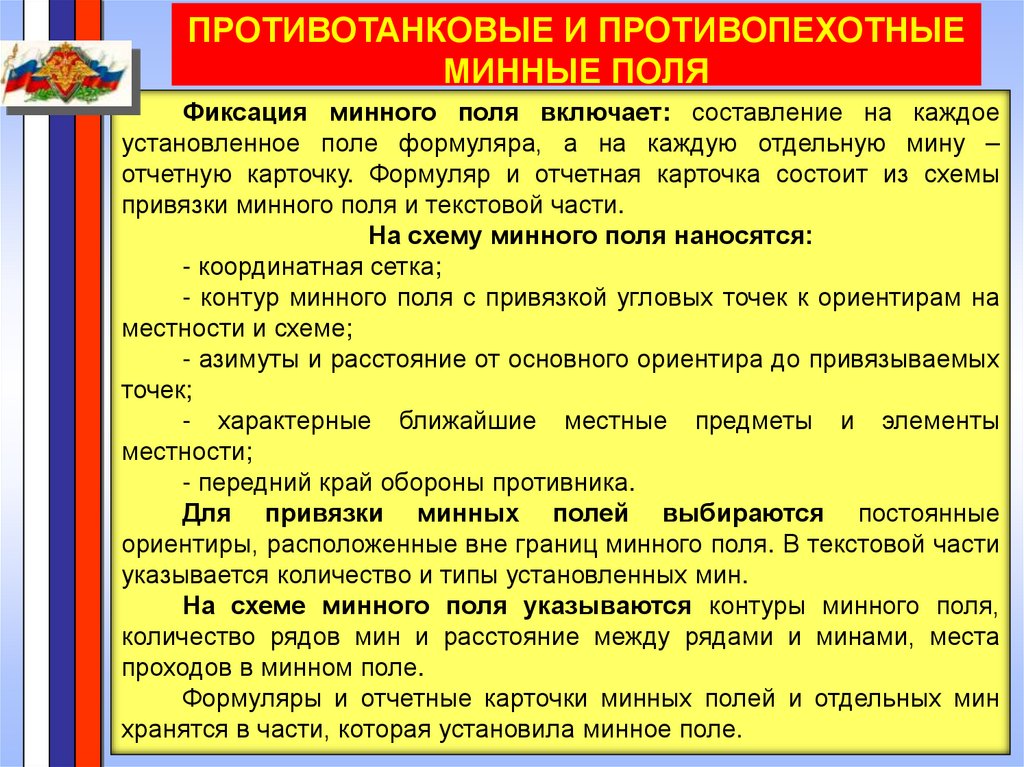 ПРОТИВОТАНКОВЫЕ И ПРОТИВОПЕХОТНЫЕ МИННЫЕ ПОЛЯ

Фиксация минного поля включает: составление на каждое установленное поле формуляра, а на каждую отдельную мину – отчетную карточку. Формуляр и отчетная карточка состоит из схемы привязки минного поля и текстовой части.

На схему минного поля наносятся:

- координатная сетка;

- контур минного поля с привязкой угловых точек к ориентирам на местности и схеме;

- азимуты и расстояние от основного ориентира до привязываемых точек;

- характерные ближайшие местные предметы и элементы местности;

- передний край обороны противника.

Для привязки минных полей выбираются постоянные ориентиры, расположенные вне границ минного поля. В текстовой части указывается количество и типы установленных мин.

На схеме минного поля указываются контуры минного поля, количество рядов мин и расстояние между рядами и минами, места проходов в минном поле.

Формуляры и отчетные карточки минных полей и отдельных мин хранятся в части, которая установила минное поле.